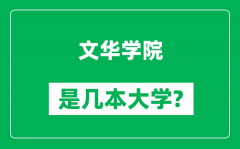 文华学院

是几本大学?